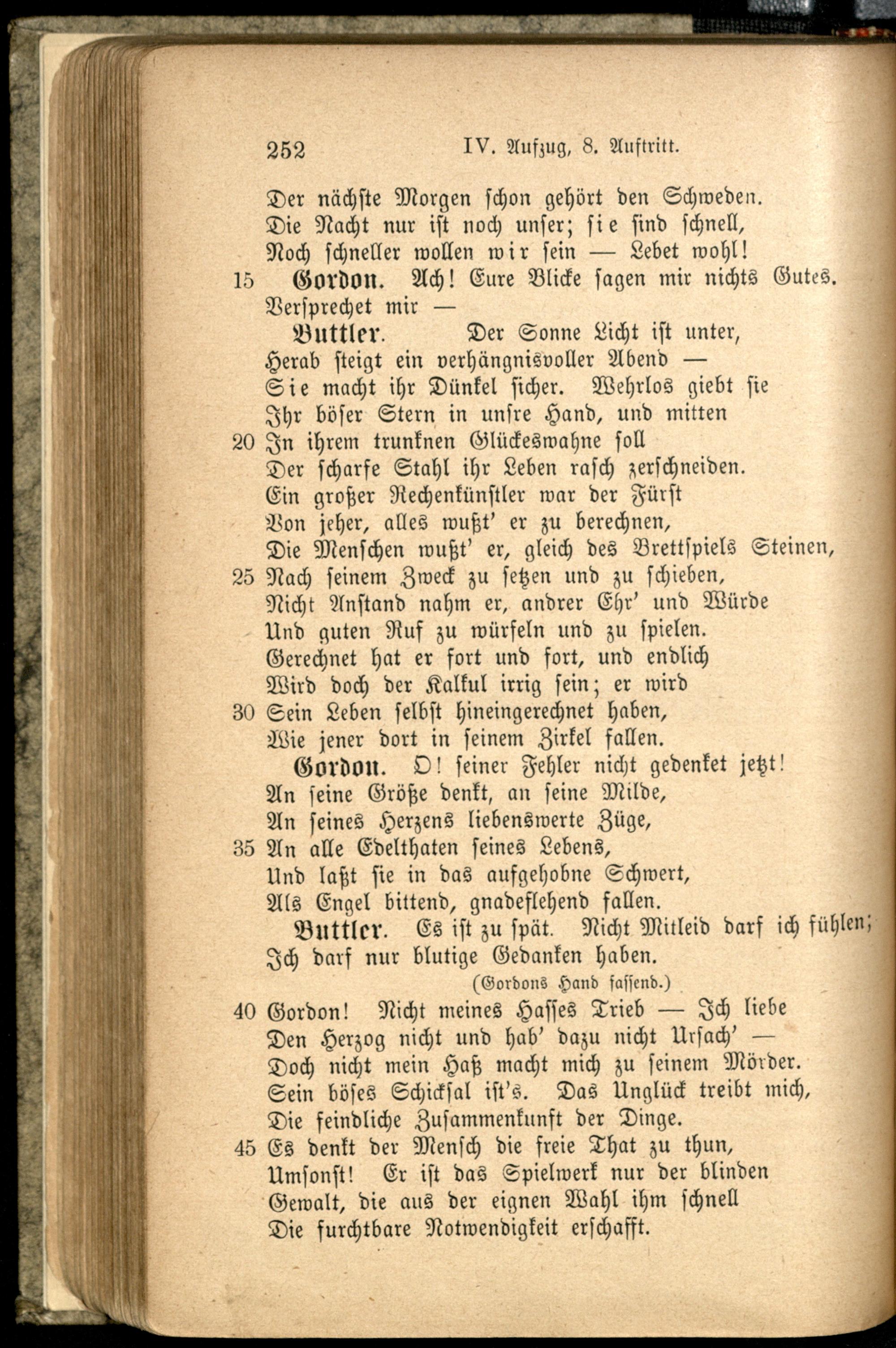 252 IV. Aufzug, 8. Auftritt.

Der nächste Morgen schon gehört den Schweden.
Die Nacht nur ist noch unser; sie sind schnell,
Noch schneller wollen wir sein — Lebet wohl!
15 Gordon. Ach! Eure Blicke sagen mir nichts Gutes.
Versprechet mir —
Buttler. Der Sonne Licht ist unter,
Herab steigt ein verhängnisvoller Abend —
Sie macht ihr Dünkel sicher. Wehrlos giebt sie
Ihr böser Stern in unsre Hand, und mitten
20 In ihrem trunknen Glückeswahne soll
Der scharfe Stahl ihr Leben rasch zerschneiden.
Ein großer Rechenkünstler war der Fürst
Von jeher, alles wußt' er zu berechnen,
Die Menschen wußt' er, gleich des Brettspiels Steinen,
25 Nach seinem Zweck zu setzen und zu schieben,
Nicht Anstand nahm er, andrer Ehr' und Würde
Und guten Ruf zu würfeln und zu spielen.
Gerechnet hat er fort und fort, und endlich
Wird doch der Kalkul irrig sein; er wird
30 Sein Leben selbst hineingerechnet haben,
Wie jener dort in seinem Zirkel fallen.
Gordon. O! seiner Fehler nicht gedenket jetzt!
An seine Größe denkt, an seine Milde,
An seines Herzens liebenswerte Züge,
35 An alle Edelthaten seines Lebens,
Und laßt sie in das aufgehobne Schwert,
Als Engel bittend, gnadeflehend fallen.
Buttler. Es ist zu spät. Nicht Mitleid darf ich fühlen;
Ich darf nur blutige Gedanken haben.
(Gordons Hand fassend.)
40 Gordon! Nicht meines Hasses Trieb — Ich liebe
Den Herzog nicht und hab' dazu nicht Ursach' —
Doch nicht mein Haß macht mich zu seinem Mörder.
Sein böses Schicksal ist's. Das Unglück treibt mich,
Die feindliche Zusammenkunft der Dinge.
45 Es denkt der Mensch die freie That zu thun,
Umsonst! Er ist das Spielwerk nur der blinden
Gewalt, die aus der eignen Wahl ihm schnell
Die furchtbare Notwendigkeit erschafft.